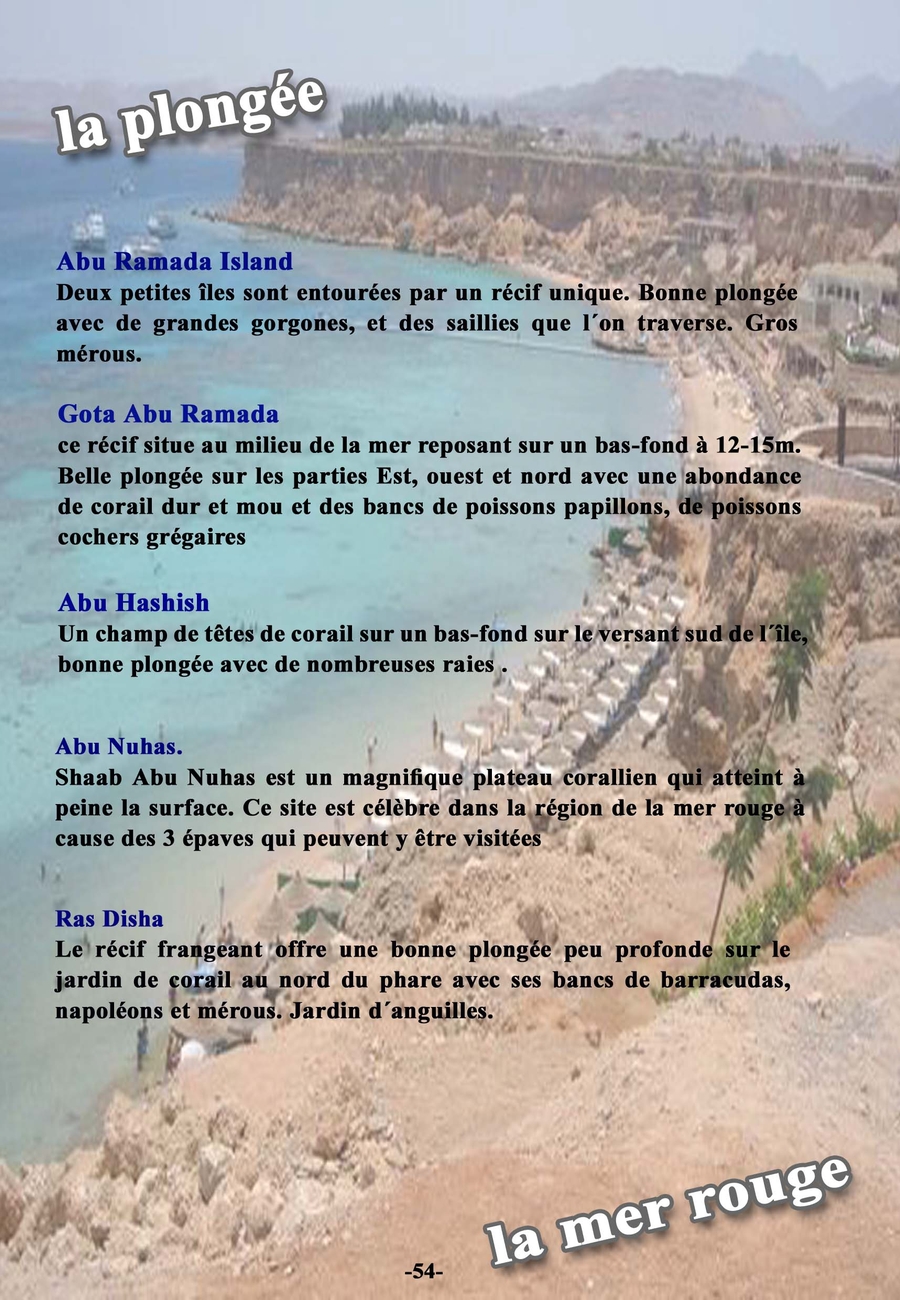 la plongée

Abu Ramada Island
Deux petites îles sont entourées par un récif unique. Bonne plongée avec de grandes gorgones, et des saillies que l´on traverse. Gros mérous.

Gota Abu Ramada
ce récif situe au milieu de la mer reposant sur un bas-fond à 12-15m. Belle plongée sur les parties Est, ouest et nord avec une abondance de corail dur et mou et des bancs de poissons papillons, de poissons cochers grégaires

Abu Hashish
Un champ de têtes de corail sur un bas-fond sur le versant sud de l´île, bonne plongée avec de nombreuses raies .

Abu Nuhas.
Shaab Abu Nuhas est un magnifique plateau corallien qui atteint à peine la surface. Ce site est célèbre dans la région de la mer rouge à cause des 3 épaves qui peuvent y être visitées

Ras Disha
Le récif frangeant offre une bonne plongée peu profonde sur le jardin de corail au nord du phare avec ses bancs de barracudas, napoléons et mérous. Jardin d´anguilles.

la mer rouge

-54-